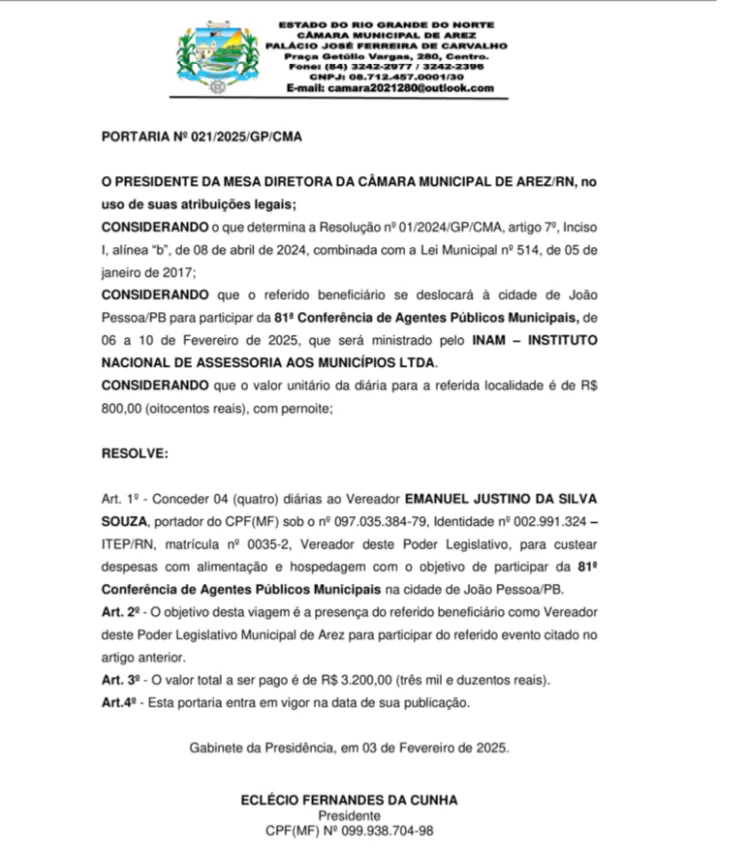 ESTADO DO RIO GRANDE DO NORTE
CÂMARA MUNICIPAL DE AREZ
PALÁCIO JOSÉ FERREIRA DE CARVALHO
Praça Getúlio Vargas, 280, Centro.
Fone: (84) 3242-2977 / 3242-2396
CNPJ: 08.712.457.0001/30
E-mail: camara2021280@outlook.com

PORTARIA Nº 021/2025/GP/CMA

O PRESIDENTE DA MESA DIRETORA DA CÂMARA MUNICIPAL DE AREZ/RN, no uso de suas atribuições legais;
CONSIDERANDO o que determina a Resolução nº 01/2024/GP/CMA, artigo 7º, Inciso I, alínea "b", de 08 de abril de 2024, combinada com a Lei Municipal nº 514, de 05 de janeiro de 2017;
CONSIDERANDO que o referido beneficiário se deslocará à cidade de João Pessoa/PB para participar da 81ª Conferência de Agentes Públicos Municipais, de 06 a 10 de Fevereiro de 2025, que será ministrado pelo INAM – INSTITUTO NACIONAL DE ASSESSORIA AOS MUNICÍPIOS LTDA.
CONSIDERANDO que o valor unitário da diária para a referida localidade é de R$ 800,00 (oitocentos reais), com pernoite;

RESOLVE:

Art. 1º - Conceder 04 (quatro) diárias ao Vereador EMANUEL JUSTINO DA SILVA SOUZA, portador do CPF(MF) sob o nº 097.035.384-79, Identidade nº 002.991.324 – ITEP/RN, matrícula nº 0035-2, Vereador deste Poder Legislativo, para custear despesas com alimentação e hospedagem com o objetivo de participar da 81ª Conferência de Agentes Públicos Municipais na cidade de João Pessoa/PB.
Art. 2º - O objetivo desta viagem é a presença do referido beneficiário como Vereador deste Poder Legislativo Municipal de Arez para participar do referido evento citado no artigo anterior.
Art. 3º - O valor total a ser pago é de R$ 3.200,00 (três mil e duzentos reais).
Art.4º - Esta portaria entra em vigor na data de sua publicação.

Gabinete da Presidência, em 03 de Fevereiro de 2025.

ECLÉCIO FERNANDES DA CUNHA
Presidente
CPF(MF) Nº 099.938.704-98